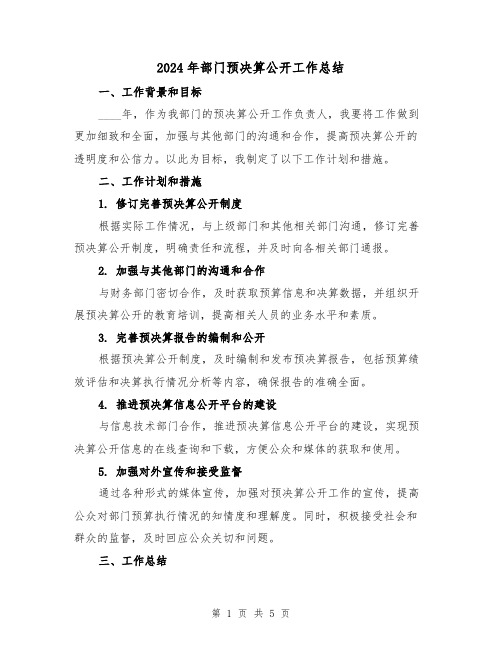 2024年部门预决算公开工作总结

一、工作背景和目标

____年，作为我部门的预决算公开工作负责人，我要将工作做到更加细致和全面，加强与其他部门的沟通和合作，提高预决算公开的透明度和公信力。以此为目标，我制定了以下工作计划和措施。

二、工作计划和措施

1. 修订完善预决算公开制度

根据实际工作情况，与上级部门和其他相关部门沟通，修订完善预决算公开制度，明确责任和流程，并及时向各相关部门通报。

2. 加强与其他部门的沟通和合作

与财务部门密切合作，及时获取预算信息和决算数据，并组织开展预决算公开的教育培训，提高相关人员的业务水平和素质。

3. 完善预决算报告的编制和公开

根据预决算公开制度，及时编制和发布预决算报告，包括预算绩效评估和决算执行情况分析等内容，确保报告的准确全面。

4. 推进预决算信息公开平台的建设

与信息技术部门合作，推进预决算信息公开平台的建设，实现预决算公开信息的在线查询和下载，方便公众和媒体的获取和使用。

5. 加强对外宣传和接受监督

通过各种形式的媒体宣传，加强对预决算公开工作的宣传，提高公众对部门预算执行情况的知情度和理解度。同时，积极接受社会和群众的监督，及时回应公众关切和问题。

三、工作总结

第 1 页 共 5 页